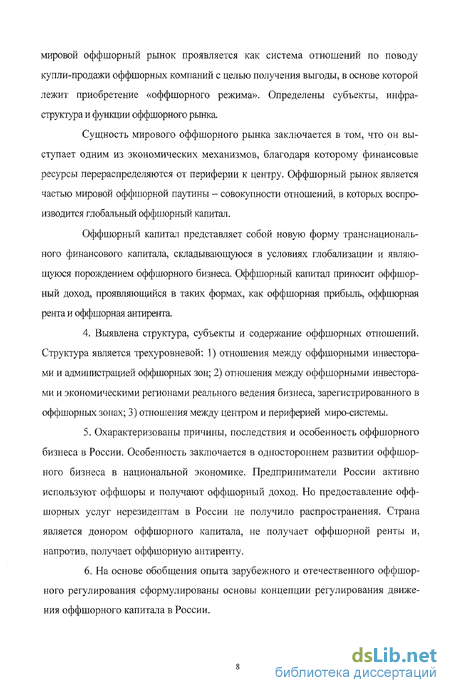 мировой оффшорный рынок проявляется как система отношений по поводу купли-продажи оффшорных компаний с целью получения выгоды, в основе которой лежит приобретение «оффшорного режима». Определены субъекты, инфраструктура и функции оффшорного рынка.

Сущность мирового оффшорного рынка заключается в том, что он выступает одним из экономических механизмов, благодаря которому финансовые ресурсы перераспределяются от периферии к центру. Оффшорный рынок является частью мировой оффшорной паутины – совокупности отношений, в которых воспроизводится глобальный оффшорный капитал.

Оффшорный капитал представляет собой новую форму транснационального финансового капитала, складывающуюся в условиях глобализации и являющуюся порождением оффшорного бизнеса. Оффшорный капитал приносит оффшорный доход, проявляющийся в таких формах, как оффшорная прибыль, оффшорная рента и оффшорная антирента.

4. Выявлена структура, субъекты и содержание оффшорных отношений. Структура является трехуровневой: 1) отношения между оффшорными инвесторами и администрацией оффшорных зон; 2) отношения между оффшорными инвесторами и экономическими регионами реального ведения бизнеса, зарегистрированного в оффшорных зонах; 3) отношения между центром и периферией миро-системы.

5. Охарактеризованы причины, последствия и особенность оффшорного бизнеса в России. Особенность заключается в одностороннем развитии оффшорного бизнеса в национальной экономике. Предприниматели России активно используют оффшоры и получают оффшорный доход. Но предоставление оффшорных услуг нерезидентам в России не получило распространения. Страна является донором оффшорного капитала, не получает оффшорной ренты и, напротив, получает оффшорную антиренту.

6. На основе обобщения опыта зарубежного и отечественного оффшорного регулирования сформулированы основы концепции регулирования движения оффшорного капитала в России.

8

dsLib.net
библиотека диссертаций